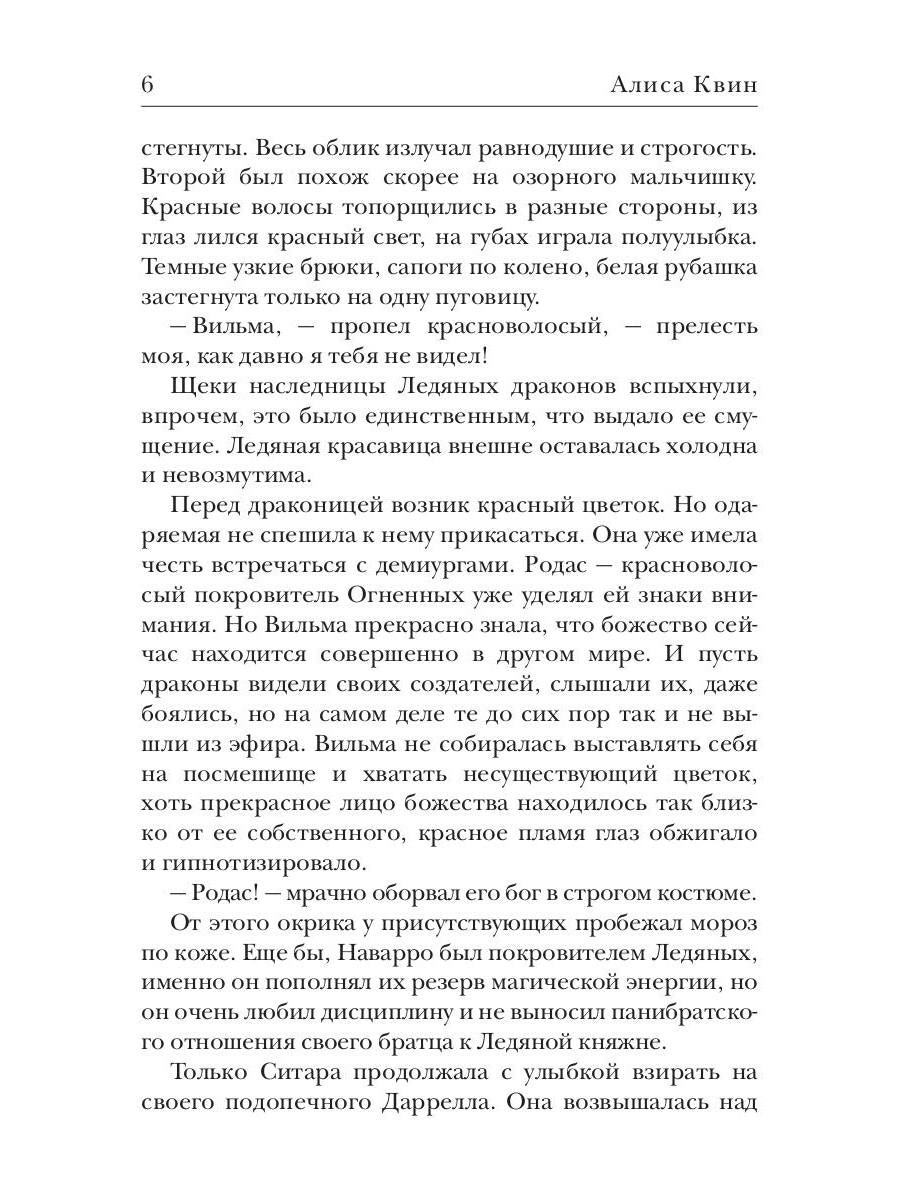 6 Алиса Квин

стегнуты. Весь облик излучал равнодушие и строгость. Второй был похож скорее на озорного мальчишку. Красные волосы топорщились в разные стороны, из глаз лился красный свет, на губах играла полуулыбка. Темные узкие брюки, сапоги по колено, белая рубашка застегнута только на одну пуговицу.

— Вильма, — пропел красноволосый, — прелесть моя, как давно я тебя не видел!

Щеки наследницы Ледяных драконов вспыхнули, впрочем, это было единственным, что выдало ее смущение. Ледяная красавица внешне оставалась холодна и невозмутима.

Перед драконицей возник красный цветок. Но одаряемая не спешила к нему прикасаться. Она уже имела честь встречаться с демиургами. Родас — красноволосый покровитель Огненных уже уделял ей знаки внимания. Но Вильма прекрасно знала, что божество сейчас находится совершенно в другом мире. И пусть драконы видели своих создателей, слышали их, даже боялись, но на самом деле те до сих пор так и не вышли из эфира. Вильма не собиралась выставлять себя на посмешище и хватать несуществующий цветок, хоть прекрасное лицо божества находилось так близко от ее собственного, красное пламя глаз обжигало и гипнотизировало.

— Родас! — мрачно оборвал его бог в строгом костюме.

От этого окрика у присутствующих пробежал мороз по коже. Еще бы, Наварро был покровителем Ледяных, именно он пополнял их резерв магической энергии, но он очень любил дисциплину и не выносил панибратского отношения своего братца к Ледяной княжне.

Только Ситара продолжала с улыбкой взирать на своего подопечного Даррелла. Она возвышалась над